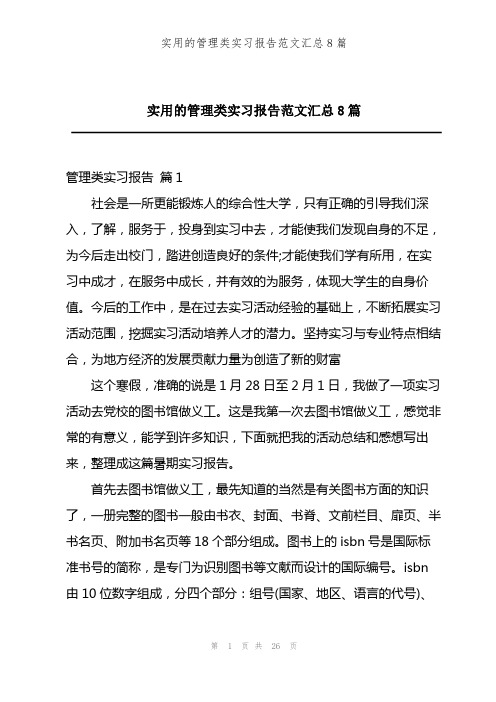 实用的管理类实习报告范文汇总 8 篇

实用的管理类实习报告范文汇总 8 篇

管理类实习报告 篇 1

社会是一所更能锻炼人的综合性大学，只有正确的引导我们深入，了解，服务于，投身到实习中去，才能使我们发现自身的不足，为今后走出校门，踏进创造良好的条件;才能使我们学有所用，在实习中成才，在服务中成长，并有效的为服务，体现大学生的自身价值。今后的工作中，是在过去实习活动经验的基础上，不断拓展实习活动范围，挖掘实习活动培养人才的潜力。坚持实习与专业特点相结合，为地方经济的发展贡献力量为创造了新的财富

这个寒假，准确的说是 1 月 28 日至 2 月 1 日，我做了一项实习活动去党校的图书馆做义工。这是我第一次去图书馆做义工，感觉非常的有意义，能学到许多知识，下面就把我的活动总结和感想写出来，整理成这篇暑期实习报告。

首先去图书馆做义工，最先知道的当然是有关图书方面的知识了，一册完整的图书一般由书衣、封面、书脊、文前栏目、扉页、半书名页、附加书名页等 18 个部分组成。图书上的 isbn 号是国际标准书号的简称，是专门为识别图书等文献而设计的国际编号。isbn 由 10 位数字组成，分四个部分：组号(国家、地区、语言的代号)、

第 1 页 共 26 页